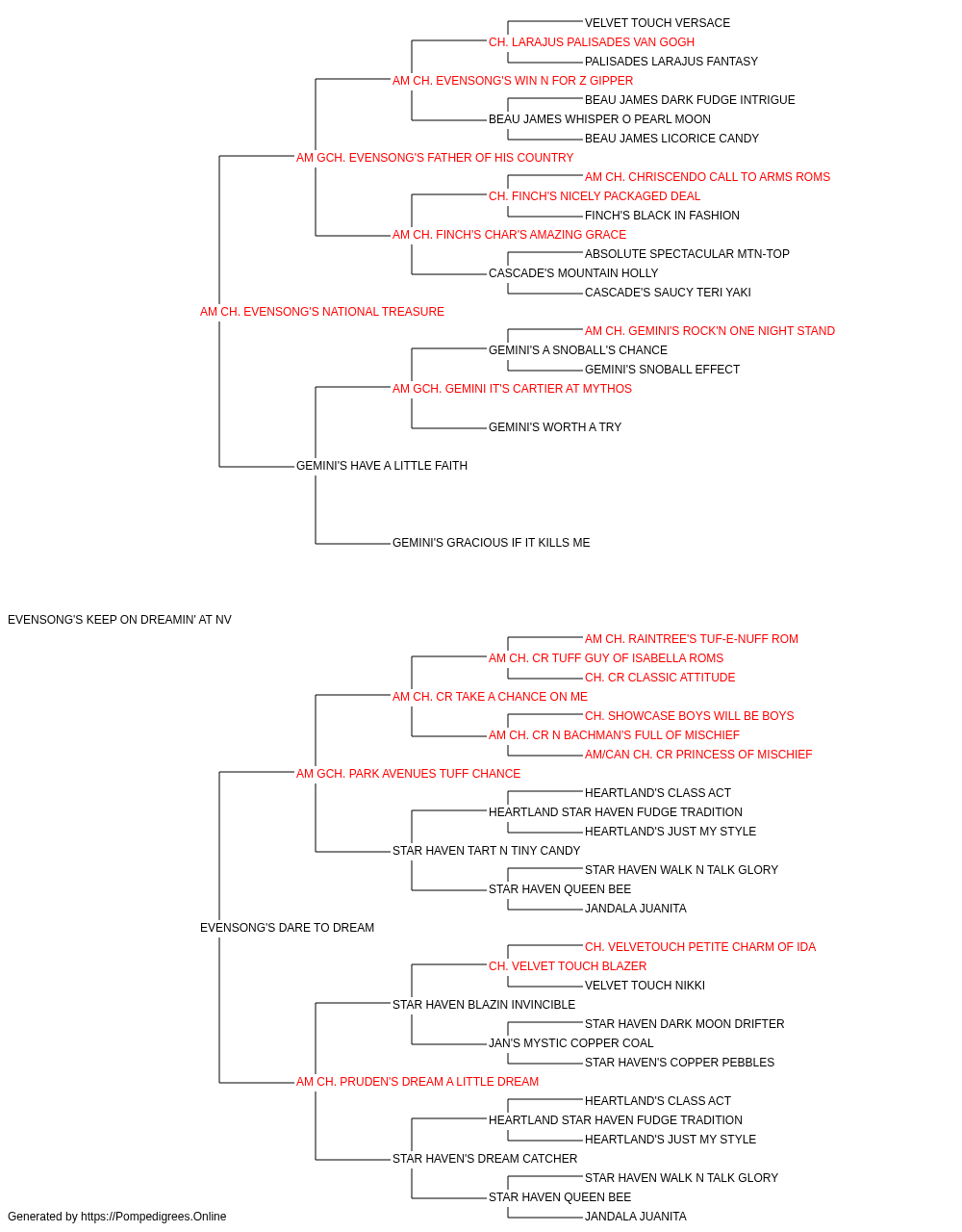 VELVET TOUCH VERSACE
CH. LARAJUS PALISADES VAN GOGH
PALISADES LARAJUS FANTASY
AM CH. EVENSONG'S WIN N FOR Z GIPPER
BEAU JAMES DARK FUDGE INTRIGUE
BEAU JAMES WHISPER O PEARL MOON
BEAU JAMES LICORICE CANDY
AM GCH. EVENSONG'S FATHER OF HIS COUNTRY
AM CH. CHRISCENDO CALL TO ARMS ROMS
CH. FINCH'S NICELY PACKAGED DEAL
FINCH'S BLACK IN FASHION
AM CH. FINCH'S CHAR'S AMAZING GRACE
ABSOLUTE SPECTACULAR MTN-TOP
CASCADE'S MOUNTAIN HOLLY
CASCADE'S SAUCY TERI YAKI
AM CH. EVENSONG'S NATIONAL TREASURE
AM CH. GEMINI'S ROCK'N ONE NIGHT STAND
GEMINI'S A SNOBALL'S CHANCE
GEMINI'S SNOBALL EFFECT
AM GCH. GEMINI IT'S CARTIER AT MYTHOS
GEMINI'S WORTH A TRY
GEMINI'S HAVE A LITTLE FAITH
GEMINI'S GRACIOUS IF IT KILLS ME
EVENSONG'S KEEP ON DREAMIN' AT NV
AM CH. RAINTREE'S TUF-E-NUFF ROM
AM CH. CR TUFF GUY OF ISABELLA ROMS
CH. CR CLASSIC ATTITUDE
AM CH. CR TAKE A CHANCE ON ME
CH. SHOWCASE BOYS WILL BE BOYS
AM CH. CR N BACHMAN'S FULL OF MISCHIEF
AM/CAN CH. CR PRINCESS OF MISCHIEF
AM GCH. PARK AVENUES TUFF CHANCE
HEARTLAND'S CLASS ACT
HEARTLAND STAR HAVEN FUDGE TRADITION
HEARTLAND'S JUST MY STYLE
STAR HAVEN TART N TINY CANDY
STAR HAVEN WALK N TALK GLORY
STAR HAVEN QUEEN BEE
JANDALA JUANITA
EVENSONG'S DARE TO DREAM
CH. VELVETOUCH PETITE CHARM OF IDA
CH. VELVET TOUCH BLAZER
VELVET TOUCH NIKKI
STAR HAVEN BLAZIN INVINCIBLE
STAR HAVEN DARK MOON DRIFTER
JAN'S MYSTIC COPPER COAL
STAR HAVEN'S COPPER PEBBLES
AM CH. PRUDEN'S DREAM A LITTLE DREAM
HEARTLAND'S CLASS ACT
HEARTLAND STAR HAVEN FUDGE TRADITION
HEARTLAND'S JUST MY STYLE
STAR HAVEN'S DREAM CATCHER
STAR HAVEN WALK N TALK GLORY
STAR HAVEN QUEEN BEE
JANDALA JUANITA
Generated by https://Pompedigrees.Online